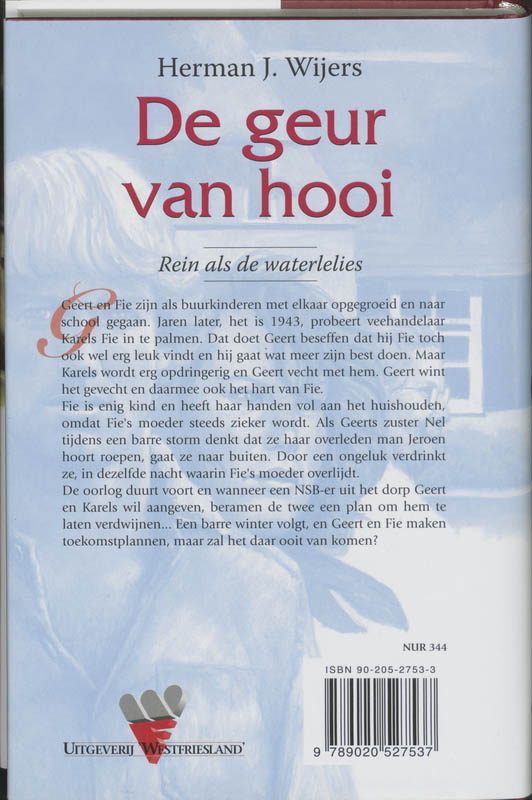 Herman J. Wijers

De geur van hooi

Rein als de waterlelies

Geert en Fie zijn als buurkinderen met elkaar opgegroeid en naar school gegaan. Jaren later, het is 1943, probeert veehandelaar Karels Fie in te palmen. Dat doet Geert beseffen dat hij Fie toch ook wel erg leuk vindt en hij gaat wat meer zijn best doen. Maar Karels wordt erg opdringerig en Geert vecht met hem. Geert wint het gevecht en daarmee ook het hart van Fie.
Fie is enig kind en heeft haar handen vol aan het huishouden, omdat Fie's moeder steeds zieker wordt. Als Geerts zuster Nel tijdens een barre storm denkt dat ze haar overleden man Jeroen hoort roepen, gaat ze naar buiten. Door een ongeluk verdrinkt ze, in dezelfde nacht waarin Fie's moeder overlijdt.
De oorlog duurt voort en wanneer een NSB-er uit het dorp Geert en Karels wil aangeven, beramen de twee een plan om hem te laten verdwijnen... Een barre winter volgt, en Geert en Fie maken toekomstplannen, maar zal het daar ooit van komen?

NUR 344

ISBN 90-205-2753-3

9 789020 527537

UITGEVERIJ WESTFRIESLAND